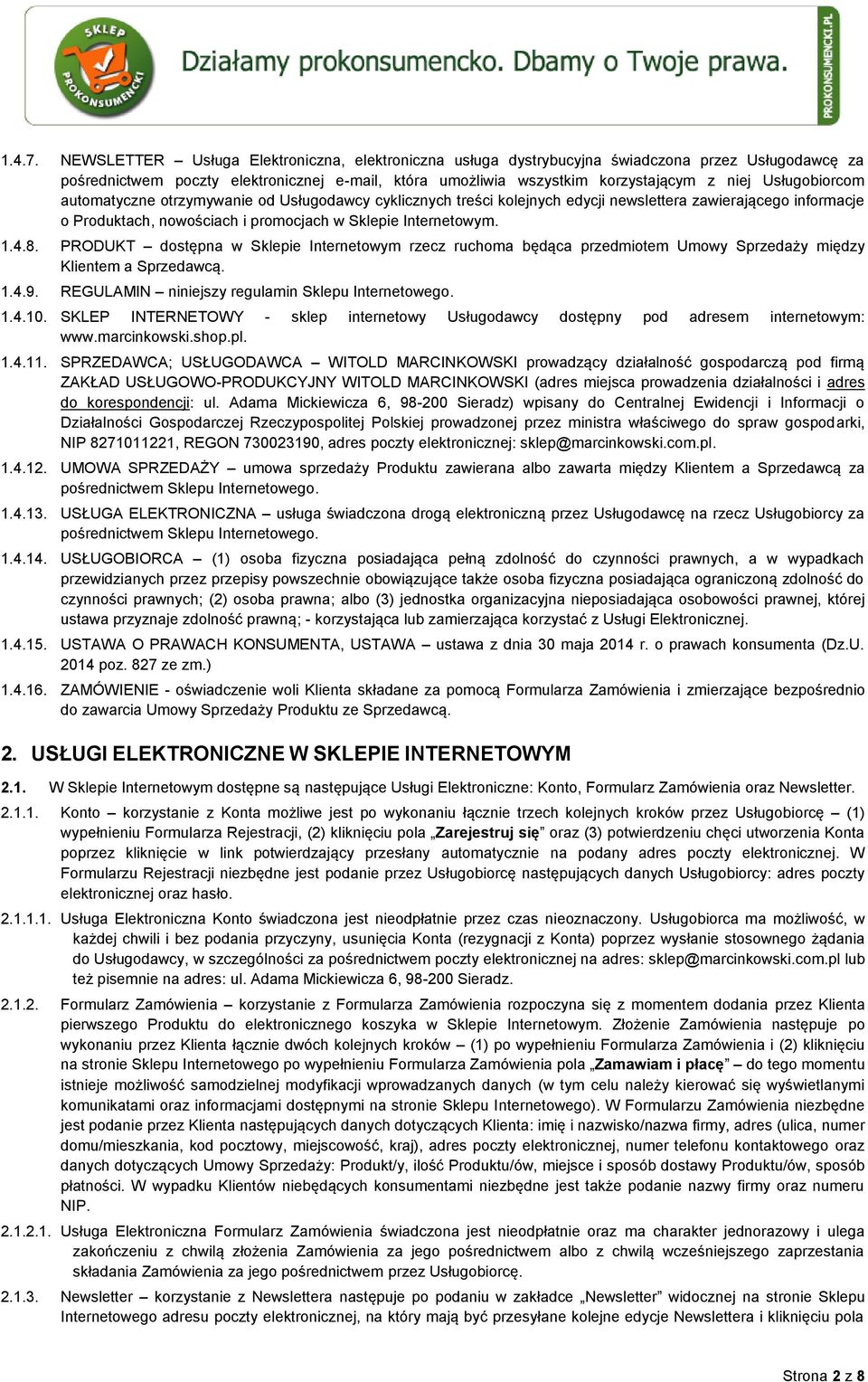 SKLEP PROKONSUMENCKI

Działamy prokonsumencko. Dbamy o Twoje prawa.

PROKONSUMENCKI.PL

1.4.7. NEWSLETTER – Usługa Elektroniczna, elektroniczna usługa dystrybucyjna świadczona przez Usługodawcę za pośrednictwem poczty elektronicznej e-mail, która umożliwia wszystkim korzystającym z niej Usługobiorcom automatyczne otrzymywanie od Usługodawcy cyklicznych treści kolejnych edycji newslettera zawierającego informacje o Produktach, nowościach i promocjach w Sklepie Internetowym.

1.4.8. PRODUKT – dostępna w Sklepie Internetowym rzecz ruchoma będąca przedmiotem Umowy Sprzedaży między Klientem a Sprzedawcą.

1.4.9. REGULAMIN – niniejszy regulamin Sklepu Internetowego.

1.4.10. SKLEP INTERNETOWY - sklep internetowy Usługodawcy dostępny pod adresem internetowym: www.marcinkowski.shop.pl.

1.4.11. SPRZEDAWCA; USŁUGODAWCA – WITOLD MARCINKOWSKI prowadzący działalność gospodarczą pod firmą ZAKŁAD USŁUGOWO-PRODUKCYJNY WITOLD MARCINKOWSKI (adres miejsca prowadzenia działalności i adres do korespondencji: ul. Adama Mickiewicza 6, 98-200 Sieradz) wpisany do Centralnej Ewidencji i Informacji o Działalności Gospodarczej Rzeczypospolitej Polskiej prowadzonej przez ministra właściwego do spraw gospodarki, NIP 8271011221, REGON 730023190, adres poczty elektronicznej: sklep@marcinkowski.com.pl.

1.4.12. UMOWA SPRZEDAŻY – umowa sprzedaży Produktu zawierana albo zawarta między Klientem a Sprzedawcą za pośrednictwem Sklepu Internetowego.

1.4.13. USŁUGA ELEKTRONICZNA – usługa świadczona drogą elektroniczną przez Usługodawcę na rzecz Usługobiorcy za pośrednictwem Sklepu Internetowego.

1.4.14. USŁUGOBIORCA – (1) osoba fizyczna posiadająca pełną zdolność do czynności prawnych, a w wypadkach przewidzianych przez przepisy powszechnie obowiązujące także osoba fizyczna posiadająca ograniczoną zdolność do czynności prawnych; (2) osoba prawna; albo (3) jednostka organizacyjna nieposiadająca osobowości prawnej, której ustawa przyznaje zdolność prawną; - korzystająca lub zamierzająca korzystać z Usługi Elektronicznej.

1.4.15. USTAWA O PRAWACH KONSUMENTA, USTAWA – ustawa z dnia 30 maja 2014 r. o prawach konsumenta (Dz.U. 2014 poz. 827 ze zm.)

1.4.16. ZAMÓWIENIE - oświadczenie woli Klienta składane za pomocą Formularza Zamówienia i zmierzające bezpośrednio do zawarcia Umowy Sprzedaży Produktu ze Sprzedawcą.

2. USŁUGI ELEKTRONICZNE W SKLEPIE INTERNETOWYM

2.1. W Sklepie Internetowym dostępne są następujące Usługi Elektroniczne: Konto, Formularz Zamówienia oraz Newsletter.

2.1.1. Konto – korzystanie z Konta możliwe jest po wykonaniu łącznie trzech kolejnych kroków przez Usługobiorcę – (1) wypełnieniu Formularza Rejestracji, (2) kliknięciu pola „Zarejestruj się” oraz (3) potwierdzeniu chęci utworzenia Konta poprzez kliknięcie w link potwierdzający przesłany automatycznie na podany adres poczty elektronicznej. W Formularzu Rejestracji niezbędne jest podanie przez Usługobiorcę następujących danych Usługobiorcy: adres poczty elektronicznej oraz hasło.

2.1.1.1. Usługa Elektroniczna Konto świadczona jest nieodpłatnie przez czas nieoznaczony. Usługobiorca ma możliwość, w każdej chwili i bez podania przyczyny, usunięcia Konta (rezygnacji z Konta) poprzez wysłanie stosownego żądania do Usługodawcy, w szczególności za pośrednictwem poczty elektronicznej na adres: sklep@marcinkowski.com.pl lub też pisemnie na adres: ul. Adama Mickiewicza 6, 98-200 Sieradz.

2.1.2. Formularz Zamówienia – korzystanie z Formularza Zamówienia rozpoczyna się z momentem dodania przez Klienta pierwszego Produktu do elektronicznego koszyka w Sklepie Internetowym. Złożenie Zamówienia następuje po wykonaniu przez Klienta łącznie dwóch kolejnych kroków – (1) po wypełnieniu Formularza Zamówienia i (2) kliknięciu na stronie Sklepu Internetowego po wypełnieniu Formularza Zamówienia pola „Zamawiam i płacę” – do tego momentu istnieje możliwość samodzielnej modyfikacji wprowadzanych danych (w tym celu należy kierować się wyświetlanymi komunikatami oraz informacjami dostępnymi na stronie Sklepu Internetowego). W Formularzu Zamówienia niezbędne jest podanie przez Klienta następujących danych dotyczących Klienta: imię i nazwisko/nazwa firmy, adres (ulica, numer domu/mieszkania, kod pocztowy, miejscowość, kraj), adres poczty elektronicznej, numer telefonu kontaktowego oraz danych dotyczących Umowy Sprzedaży: Produkt/y, ilość Produktu/ów, miejsce i sposób dostawy Produktu/ów, sposób płatności. W wypadku Klientów niebędących konsumentami niezbędne jest także podanie nazwy firmy oraz numeru NIP.

2.1.2.1. Usługa Elektroniczna Formularz Zamówienia świadczona jest nieodpłatnie oraz ma charakter jednorazowy i ulega zakończeniu z chwilą złożenia Zamówienia za jego pośrednictwem albo z chwilą wcześniejszego zaprzestania składania Zamówienia za jego pośrednictwem przez Usługobiorcę.

2.1.3. Newsletter – korzystanie z Newslettera następuje po podaniu w zakładce „Newsletter” widocznej na stronie Sklepu Internetowego adresu poczty elektronicznej, na który mają być przesyłane kolejne edycje Newslettera i kliknięciu pola

Strona 2 z 8